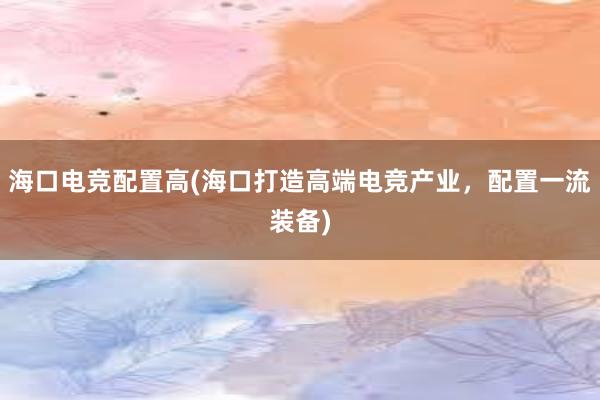 海口电竞配置高(海口打造高端电竞产业，配置一流装备)